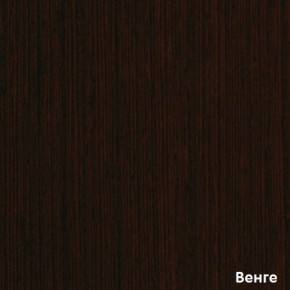 Венге